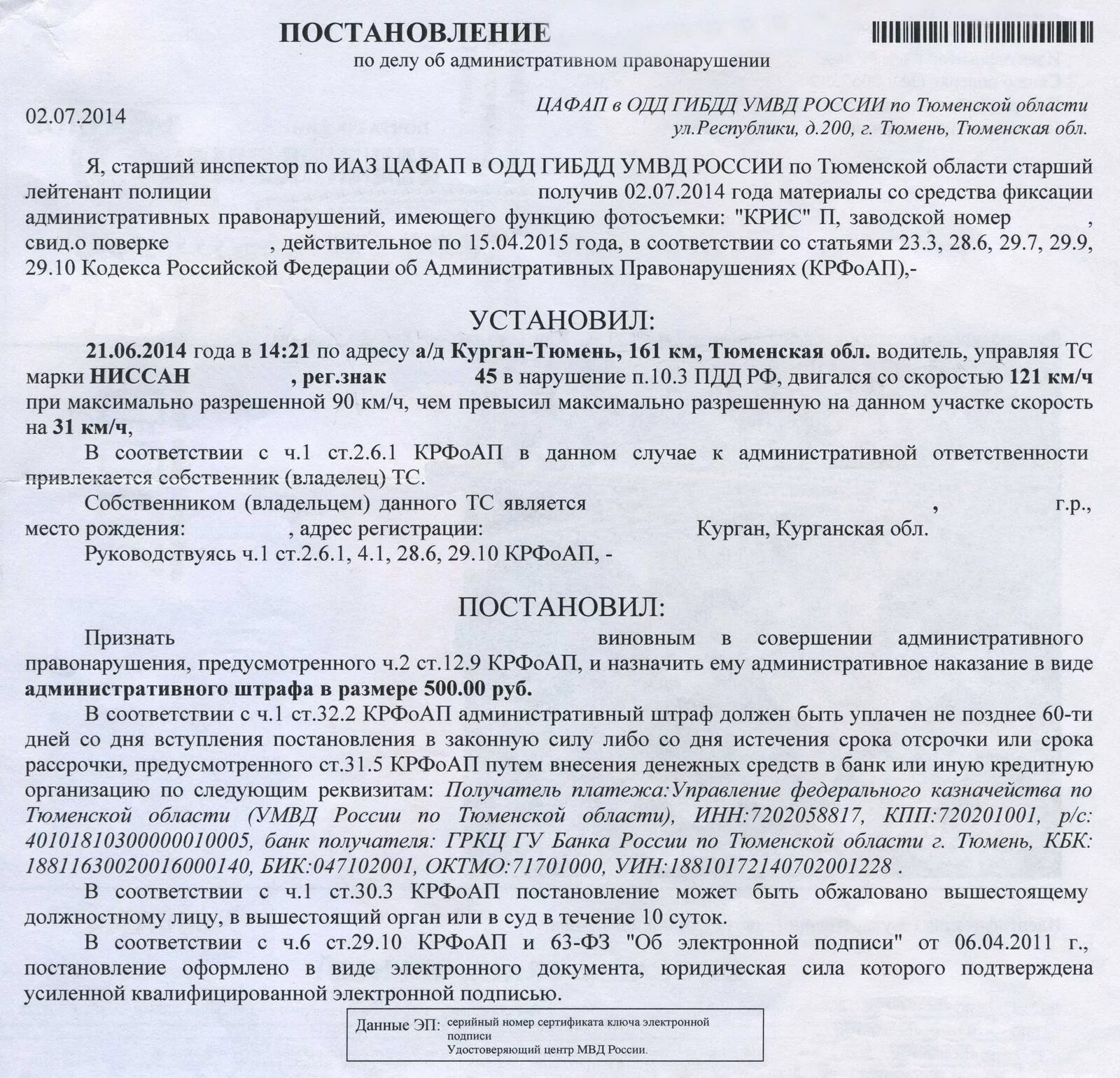 ПОСТАНОВЛЕНИЕ
по делу об административном правонарушении

02.07.2014

ЦАФАП в ОДД ГИБДД УМВД РОССИИ по Тюменской области
ул.Республики, д.200, г. Тюмень, Тюменская обл.

Я, старший инспектор по ИАЗ ЦАФАП в ОДД ГИБДД УМВД РОССИИ по Тюменской области старший лейтенант полиции получив 02.07.2014 года материалы со средства фиксации административных правонарушений, имеющего функцию фотосъемки: "КРИС" П, заводской номер , свид.о поверке , действительное по 15.04.2015 года, в соответствии со статьями 23.3, 28.6, 29.7, 29.9, 29.10 Кодекса Российской Федерации об Административных Правонарушениях (КРФоАП),-

УСТАНОВИЛ:

21.06.2014 года в 14:21 по адресу а/д Курган-Тюмень, 161 км, Тюменская обл. водитель, управляя ТС марки НИССАН , рег.знак 45 в нарушение п.10.3 ПДД РФ, двигался со скоростью 121 км/ч при максимально разрешенной 90 км/ч, чем превысил максимально разрешенную на данном участке скорость на 31 км/ч,

В соответствии с ч.1 ст.2.6.1 КРФоАП в данном случае к административной ответственности привлекается собственник (владелец) ТС.

Собственником (владельцем) данного ТС является , г.р., место рождения: , адрес регистрации: Курган, Курганская обл.

Руководствуясь ч.1 ст.2.6.1, 4.1, 28.6, 29.10 КРФоАП, -

ПОСТАНОВИЛ:

Признать виновным в совершении административного правонарушения, предусмотренного ч.2 ст.12.9 КРФоАП, и назначить ему административное наказание в виде административного штрафа в размере 500.00 руб.

В соответствии с ч.1 ст.32.2 КРФоАП административный штраф должен быть уплачен не позднее 60-ти дней со дня вступления постановления в законную силу либо со дня истечения срока отсрочки или срока рассрочки, предусмотренного ст.31.5 КРФоАП путем внесения денежных средств в банк или иную кредитную организацию по следующим реквизитам: Получатель платежа:Управление федерального казначейства по Тюменской области (УМВД России по Тюменской области), ИНН:7202058817, КПП:720201001, р/с: 40101810300000010005, банк получателя: ГРКЦ ГУ Банка России по Тюменской области г. Тюмень, КБК: 18811630020016000140, БИК:047102001, ОКТМО:71701000, УИН:18810172140702001228 .

В соответствии с ч.1 ст.30.3 КРФоАП постановление может быть обжаловано вышестоящему должностному лицу, в вышестоящий орган или в суд в течение 10 суток.

В соответствии с ч.6 ст.29.10 КРФоАП и 63-ФЗ "Об электронной подписи" от 06.04.2011 г., постановление оформлено в виде электронного документа, юридическая сила которого подтверждена усиленной квалифицированной электронной подписью.

Данные ЭП: серийный номер сертификата ключа электронной подписи
Удостоверяющий центр МВД России.